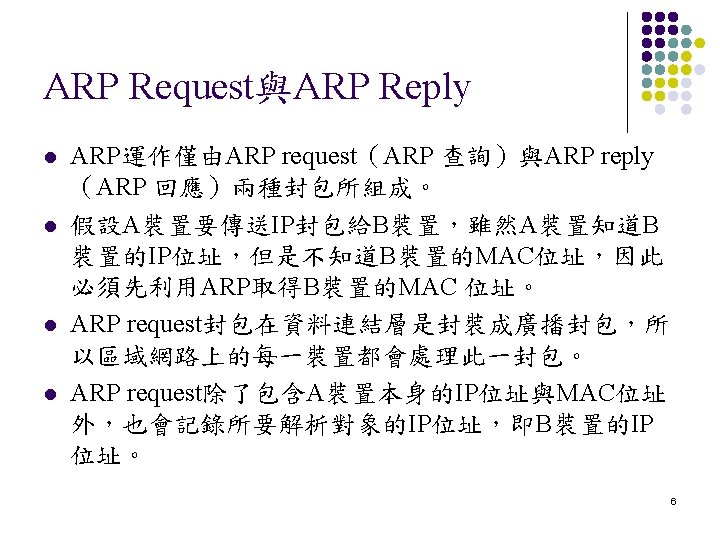 ARP Request與ARP Reply

• ARP運作僅由ARP request（ARP查詢）與ARP reply（ARP回應）兩種封包所組成。

• 假設A裝置要傳送IP封包給B裝置，雖然A裝置知道B裝置的IP位址，但是不知道B裝置的MAC位址，因此必須先利用ARP取得B裝置的MAC位址。

• ARP request封包在資料連結層是封裝成廣播封包，所以區域網路上的每一裝置都會處理此一封包。

• ARP request除了包含A裝置本身的IP位址與MAC位址外，也會記錄所要解析對象的IP位址，即B裝置的IP位址。

6